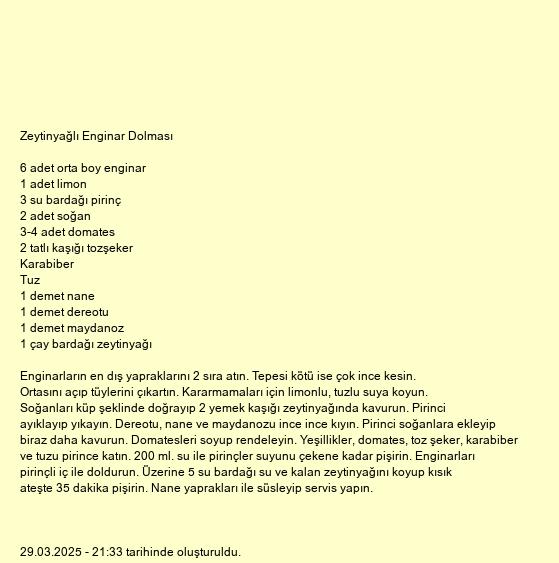 Zeytinyağlı Enginar Dolması

6 adet orta boy enginar
1 adet limon
3 su bardağı pirinç
2 adet soğan
3-4 adet domates
2 tatlı kaşığı tozşeker
Karabiber
Tuz
1 demet nane
1 demet dereotu
1 demet maydanoz
1 çay bardağı zeytinyağı

Enginarların en dış yapraklarını 2 sıra atın. Tepesi kötü ise çok ince kesin. Ortasını açıp tüylerini çıkartın. Kararmamaları için limonlu, tuzlu suya koyun. Soğanları küp şeklinde doğrayıp 2 yemek kaşığı zeytinyağında kavurun. Pirinci ayıklayıp yıkayın. Dereotu, nane ve maydanozu ince ince kıyın. Pirinci soğanlara ekleyip biraz daha kavurun. Domatesleri soyup rendeleyin. Yeşillikler, domates, toz şeker, karabiber ve tuzu pirince katın. 200 ml. su ile pirinçler suyunu çekene kadar pişirin. Enginarları pirinçli iç ile doldurun. Üzerine 5 su bardağı su ve kalan zeytinyağını koyup kısık ateşte 35 dakika pişirin. Nane yaprakları ile süsleyip servis yapın.

29.03.2025 - 21:33 tarihinde oluşturuldu.